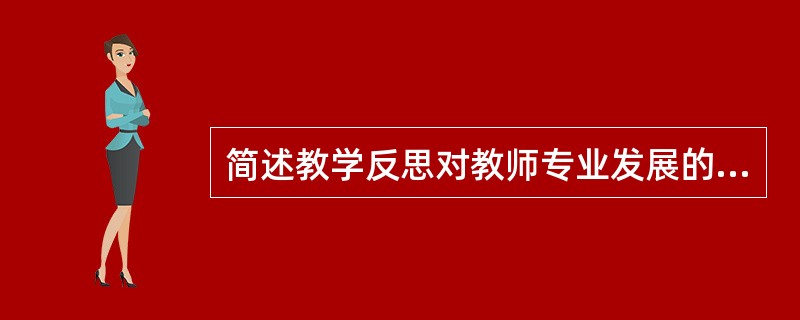 简述教学反思对教师专业发展的...